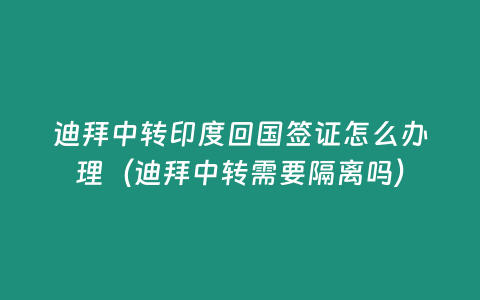 迪拜中转印度回国签证怎么办理（迪拜中转需要隔离吗）